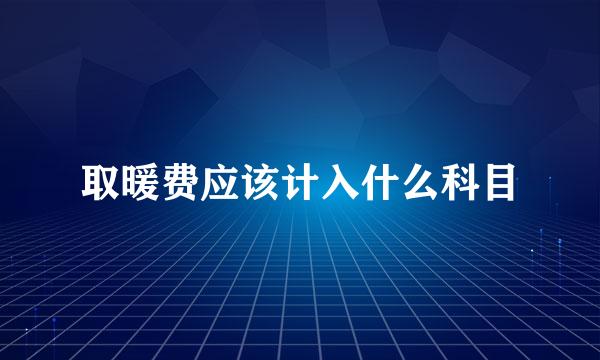 取暖费应该计入什么科目